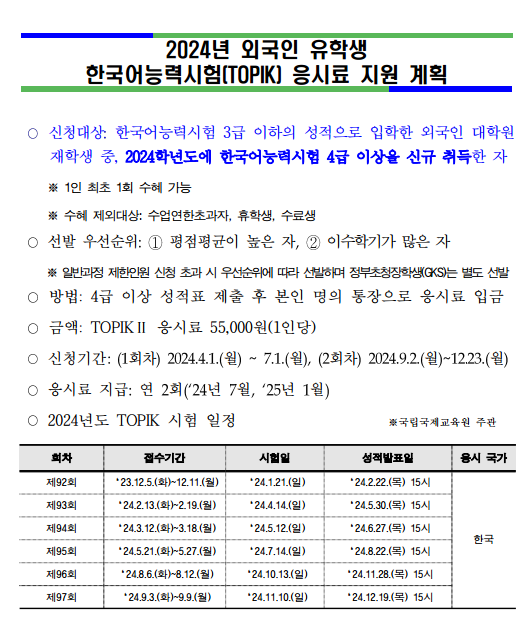 2024년 외국인 유학생
한국어능력시험(TOPIK) 응시료 지원 계획

○ 신청대상: 한국어능력시험 3급 이하의 성적으로 입학한 외국인 대학원 재학생 중, 2024학년도에 한국어능력시험 4급 이상을 신규 취득한 자

※ 1인 최초 1회 수혜 가능

※ 수혜 제외대상: 수업연한초과자, 휴학생, 수료생

○ 선발 우선순위: ① 평점평균이 높은 자, ② 이수학기가 많은 자

※ 일반과정 제한인원 신청 초과 시 우선순위에 따라 선발하며 정부초청장학생(GKS)는 별도 선발

○ 방법: 4급 이상 성적표 제출 후 본인 명의 통장으로 응시료 입금

○ 금액: TOPIK II 응시료 55,000원(1인당)

○ 신청기간: (1회차) 2024.4.1.(월) ~ 7.1.(월), (2회차) 2024.9.2.(월)~12.23.(월)

○ 응시료 지급: 연 2회('24년 7월, '25년 1월)

○ 2024년도 TOPIK 시험 일정

※국립국제교육원 주관

| 회차 | 접수기간 | 시험일 | 성적발표일 | 응시 국가 |
|---|---|---|---|---|
| 제92회 | '23.12.5.(화)~12.11.(월) | '24.1.21.(일) | '24.2.22.(목) 15시 | 한국 |
| 제93회 | '24.2.13.(화)~2.19.(월) | '24.4.14.(일) | '24.5.30.(목) 15시 | |
| 제94회 | '24.3.12.(화)~3.18.(월) | '24.5.12.(일) | '24.6.27.(목) 15시 | |
| 제95회 | '24.5.21.(화)~5.27.(월) | '24.7.14.(일) | '24.8.22.(목) 15시 | |
| 제96회 | '24.8.6.(화)~8.12.(월) | '24.10.13.(일) | '24.11.28.(목) 15시 | |
| 제97회 | '24.9.3.(화)~9.9.(월) | '24.11.10.(일) | '24.12.19.(목) 15시 | |